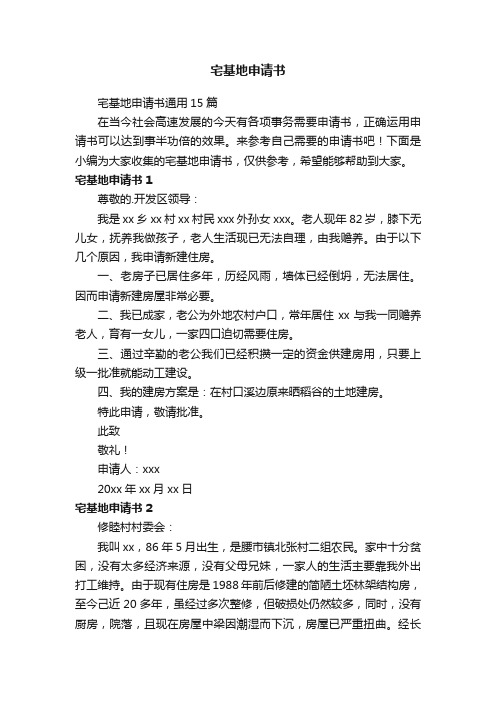 宅基地申请书

宅基地申请书通用 15 篇

在当今社会高速发展的今天有各项事务需要申请书，正确运用申请书可以达到事半功倍的效果。来参考自己需要的申请书吧！下面是小编为大家收集的宅基地申请书，仅供参考，希望能够帮助到大家。

宅基地申请书 1

尊敬的.开发区领导：

我是 xx 乡 xx 村 xx 村民 xxx 外孙女 xxx。老人现年 82 岁，膝下无儿女，抚养我做孩子，老人生活现已无法自理，由我赡养。由于以下几个原因，我申请新建住房。

一、老房子已居住多年，历经风雨，墙体已经倒坍，无法居住。因而申请新建房屋非常必要。

二、我已成家，老公为外地农村户口，常年居住 xx 与我一同赡养老人，育有一女儿，一家四口迫切需要住房。

三、通过辛勤的老公我们已经积攒一定的资金供建房用，只要上级一批准就能动工建设。

四、我的建房方案是：在村口溪边原来晒稻谷的土地建房。

特此申请，敬请批准。

此致

敬礼！

申请人：xxx

20xx 年 xx 月 xx 日

宅基地申请书 2

修睦村村委会：

我叫 xx，86 年 5 月出生，是腰市镇北张村二组农民。家中十分贫困，没有太多经济来源，没有父母兄妹，一家人的生活主要靠我外出打工维持。由于现有住房是 1988 年前后修建的简陋土坯林架结构房，至今已近 20 多年，虽经过多次整修，但破损处仍然较多，同时，没有厨房，院落，且现在房屋中梁因潮湿而下沉，房屋已严重扭曲。经长